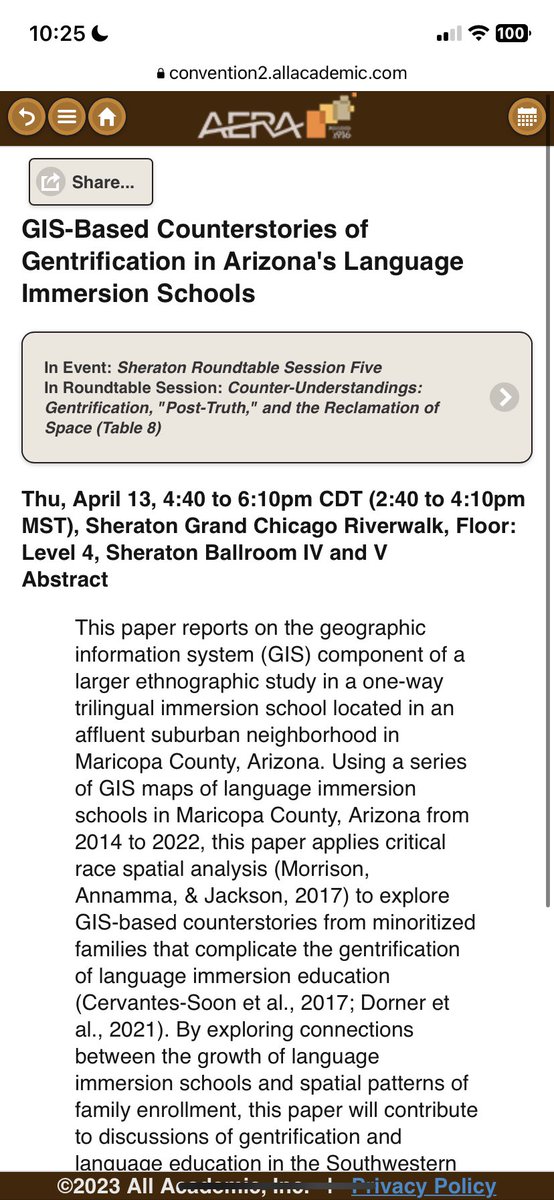 10:25
100
convention2.allacademic.com
AERA
Share...

GIS-Based Counterstories of Gentrification in Arizona's Language Immersion Schools

In Event: Sheraton Roundtable Session Five
In Roundtable Session: Counter-Understandings: Gentrification, "Post-Truth," and the Reclamation of Space (Table 8)

Thu, April 13, 4:40 to 6:10pm CDT (2:40 to 4:10pm MST), Sheraton Grand Chicago Riverwalk, Floor: Level 4, Sheraton Ballroom IV and V
Abstract

This paper reports on the geographic information system (GIS) component of a larger ethnographic study in a one-way trilingual immersion school located in an affluent suburban neighborhood in Maricopa County, Arizona. Using a series of GIS maps of language immersion schools in Maricopa County, Arizona from 2014 to 2022, this paper applies critical race spatial analysis (Morrison, Annamma, & Jackson, 2017) to explore GIS-based counterstories from minoritized families that complicate the gentrification of language immersion education (Cervantes-Soon et al., 2017; Dorner et al., 2021). By exploring connections between the growth of language immersion schools and spatial patterns of family enrollment, this paper will contribute to discussions of gentrification and language education in the Southwestern

©2023 All Academic, Inc. | Privacy Policy